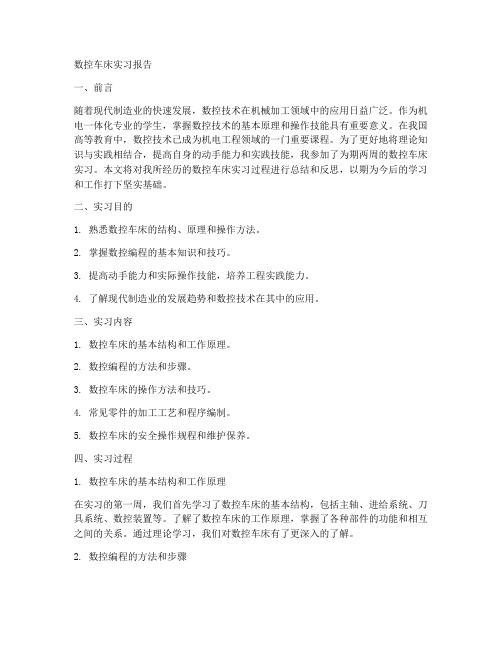 数控车床实习报告

一、前言

随着现代制造业的快速发展，数控技术在机械加工领域中的应用日益广泛。作为机电一体化专业的学生，掌握数控技术的基本原理和操作技能具有重要意义。在我国高等教育中，数控技术已成为机电工程领域的一门重要课程。为了更好地将理论知识与实践相结合，提高自身的动手能力和实践技能，我参加了为期两周的数控车床实习。本文将对我所经历的数控车床实习过程进行总结和反思，以期为今后的学习和工作打下坚实基础。

二、实习目的

1. 熟悉数控车床的结构、原理和操作方法。

2. 掌握数控编程的基本知识和技巧。

3. 提高动手能力和实际操作技能，培养工程实践能力。

4. 了解现代制造业的发展趋势和数控技术在其中的应用。

三、实习内容

1. 数控车床的基本结构和工作原理。

2. 数控编程的方法和步骤。

3. 数控车床的操作方法和技巧。

4. 常见零件的加工工艺和程序编制。

5. 数控车床的安全操作规程和维护保养。

四、实习过程

1. 数控车床的基本结构和工作原理

在实习的第一周，我们首先学习了数控车床的基本结构，包括主轴、进给系统、刀具系统、数控装置等。了解了数控车床的工作原理，掌握了各种部件的功能和相互之间的关系。通过理论学习，我们对数控车床有了更深入的了解。

2. 数控编程的方法和步骤